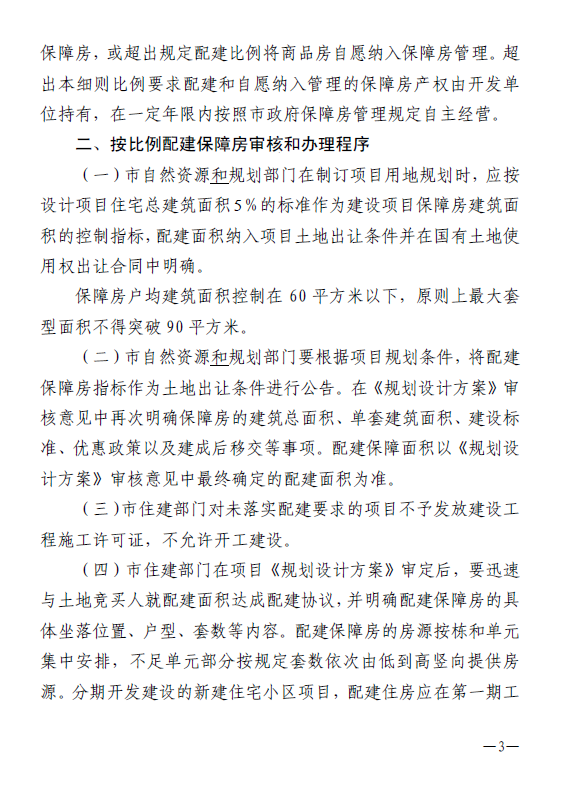 保障房，或超出规定配建比例将商品房自愿纳入保障房管理。超出本细则比例要求配建和自愿纳入管理的保障房产权由开发单位持有，在一定年限内按照市政府保障房管理规定自主经营。

二、按比例配建保障房审核和办理程序

（一）市自然资源和规划部门在制订项目用地规划时，应按设计项目住宅总建筑面积5%的标准作为建设项目保障房建筑面积的控制指标，配建面积纳入项目土地出让条件并在国有土地使用权出让合同中明确。

保障房户均建筑面积控制在60平方米以下，原则上最大套型面积不得突破90平方米。

（二）市自然资源和规划部门要根据项目规划条件，将配建保障房指标作为土地出让条件进行公告。在《规划设计方案》审核意见中再次明确保障房的建筑总面积、单套建筑面积、建设标准、优惠政策以及建成后移交等事项。配建保障面积以《规划设计方案》审核意见中最终确定的配建面积为准。

（三）市住建部门对未落实配建要求的项目不予发放建设工程施工许可证，不允许开工建设。

（四）市住建部门在项目《规划设计方案》审定后，要迅速与土地竞买人就配建面积达成配建协议，并明确配建保障房的具体坐落位置、户型、套数等内容。配建保障房的房源按栋和单元集中安排，不足单元部分按规定套数依次由低到高竖向提供房源。分期开发建设的新建住宅小区项目，配建住房应在第一期工

—3—